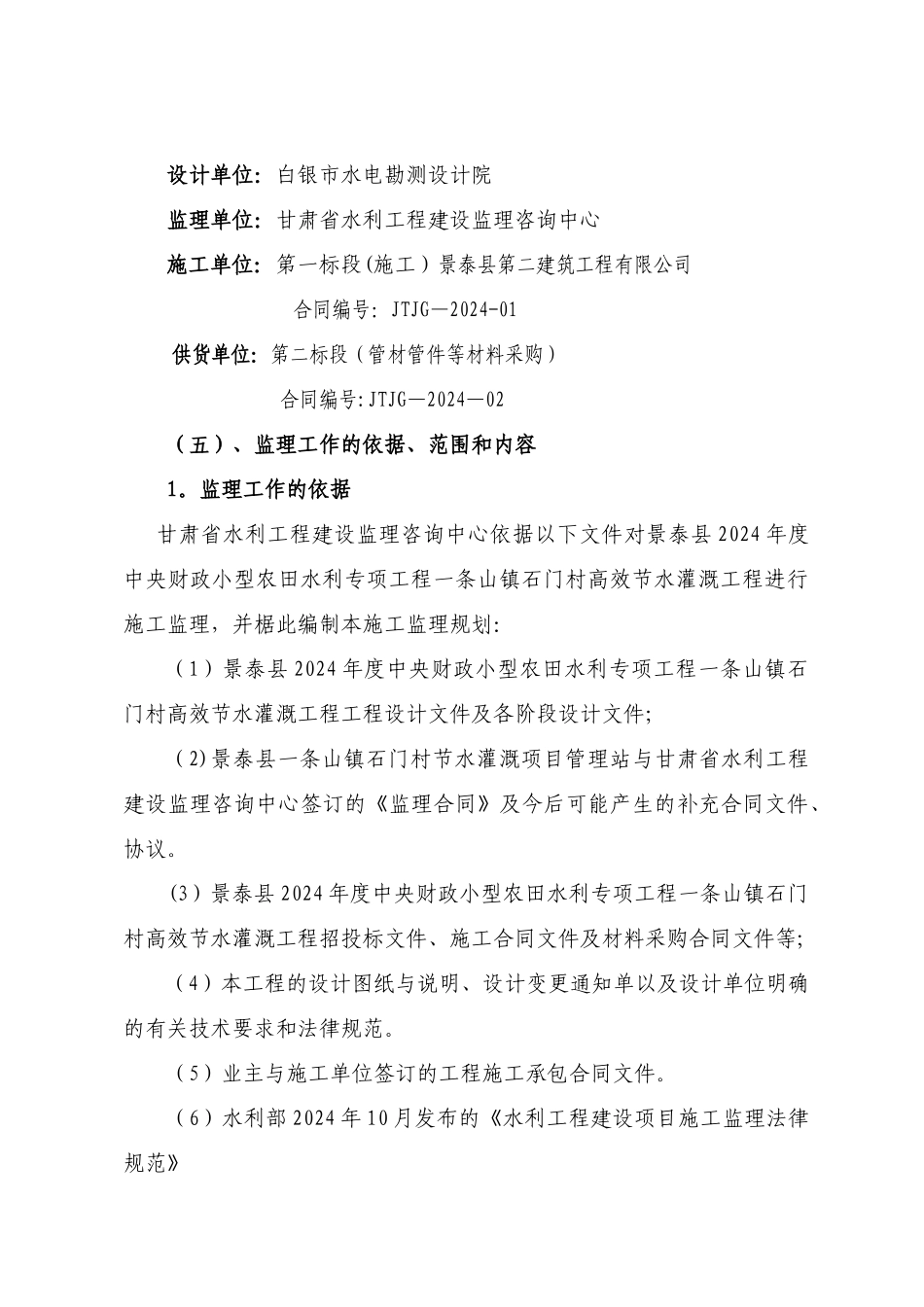 设计单位：白银市水电勘测设计院

监理单位：甘肃省水利工程建设监理咨询中心

施工单位：第一标段(施工）景泰县第二建筑工程有限公司

合同编号：JTJG—2024-01

供货单位：第二标段（管材管件等材料采购）

合同编号:JTJG—2024—02

（五）、监理工作的依据、范围和内容

1。监理工作的依据

甘肃省水利工程建设监理咨询中心依据以下文件对景泰县2024年度中央财政小型农田水利专项工程一条山镇石门村高效节水灌溉工程进行施工监理，并椐此编制本施工监理规划：

（1）景泰县2024年度中央财政小型农田水利专项工程一条山镇石门村高效节水灌溉工程工程设计文件及各阶段设计文件;

（2)景泰县一条山镇石门村节水灌溉项目管理站与甘肃省水利工程建设监理咨询中心签订的《监理合同》及今后可能产生的补充合同文件、协议。

(3）景泰县2024年度中央财政小型农田水利专项工程一条山镇石门村高效节水灌溉工程招投标文件、施工合同文件及材料采购合同文件等;

（4）本工程的设计图纸与说明、设计变更通知单以及设计单位明确的有关技术要求和法律规范。

（5）业主与施工单位签订的工程施工承包合同文件。

（6）水利部2024年10月发布的《水利工程建设项目施工监理法律规范》